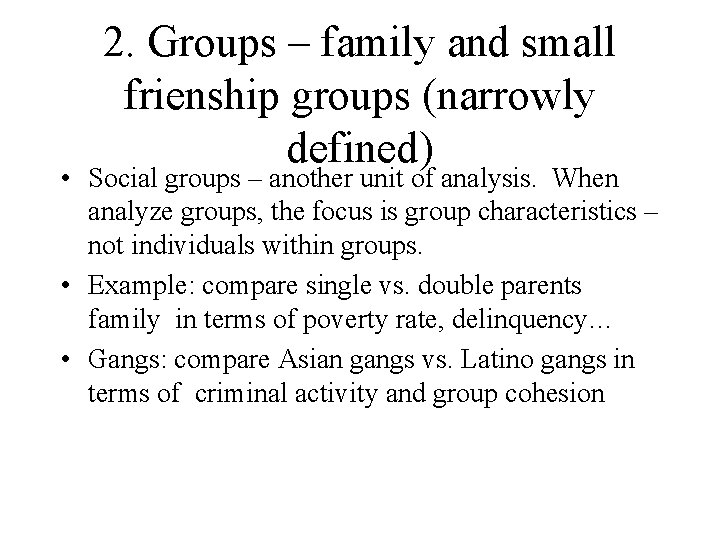 2. Groups – family and small frienship groups (narrowly defined)

• Social groups – another unit of analysis. When analyze groups, the focus is group characteristics – not individuals within groups.

• Example: compare single vs. double parents family in terms of poverty rate, delinquency…

• Gangs: compare Asian gangs vs. Latino gangs in terms of criminal activity and group cohesion